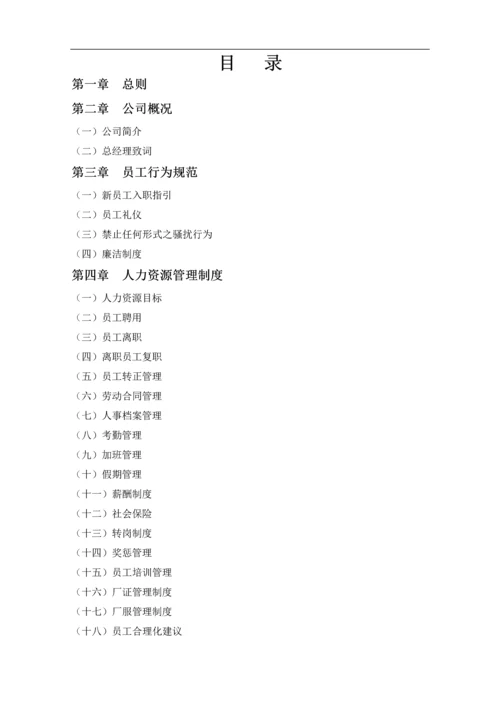 目　录

第一章　总则

第二章　公司概况

（一）公司简介

（二）总经理致词

第三章　员工行为规范

（一）新员工入职指引

（二）员工礼仪

（三）禁止任何形式之骚扰行为

（四）廉洁制度

第四章　人力资源管理制度

（一）人力资源目标

（二）员工聘用

（三）员工离职

（四）离职员工复职

（五）员工转正管理

（六）劳动合同管理

（七）人事档案管理

（八）考勤管理

（九）加班管理

（十）假期管理

（十一）薪酬制度

（十二）社会保险

（十三）转岗制度

（十四）奖惩管理

（十五）员工培训管理

（十六）厂证管理制度

（十七）厂服管理制度

（十八）员工合理化建议